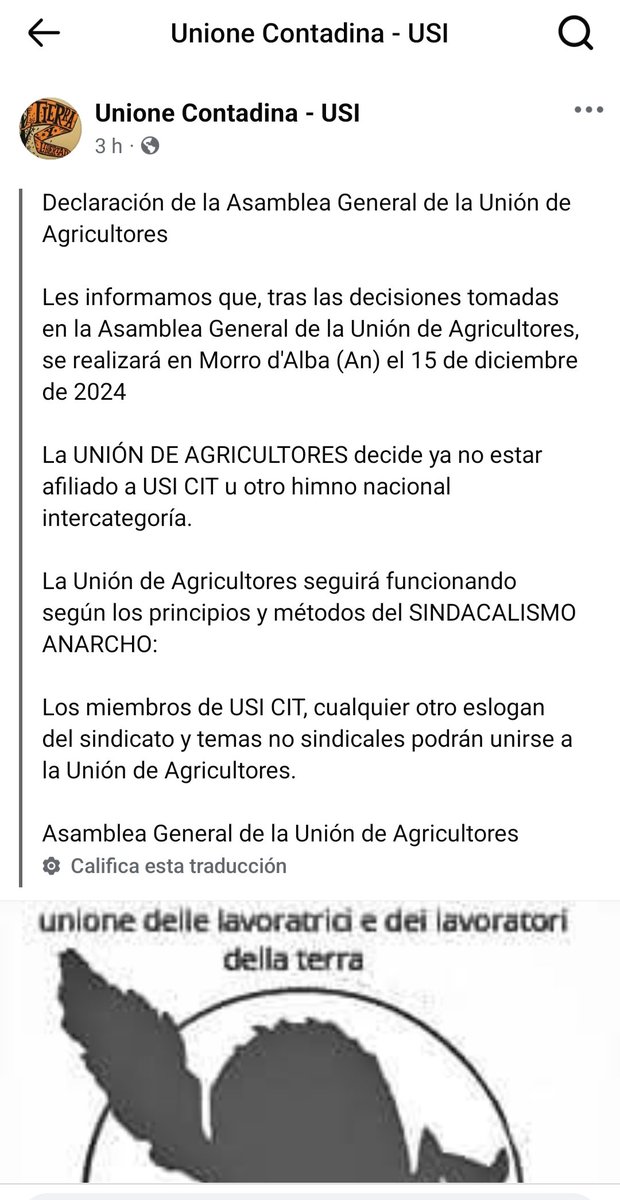 Unione Contadina - USI

Unione Contadina - USI
3 h ·

Declaración de la Asamblea General de la Unión de Agricultores

Les informamos que, tras las decisiones tomadas en la Asamblea General de la Unión de Agricultores, se realizará en Morro d'Alba (An) el 15 de diciembre de 2024

La UNIÓN DE AGRICULTORES decide ya no estar afiliado a USI CIT u otro himno nacional intercategoría.

La Unión de Agricultores seguirá funcionando según los principios y métodos del SINDACALISMO ANARCHO:

Los miembros de USI CIT, cualquier otro eslogan del sindicato y temas no sindicales podrán unirse a la Unión de Agricultores.

Asamblea General de la Unión de Agricultores
Califica esta traducción

unione delle lavoratrici e dei lavoratori della terra